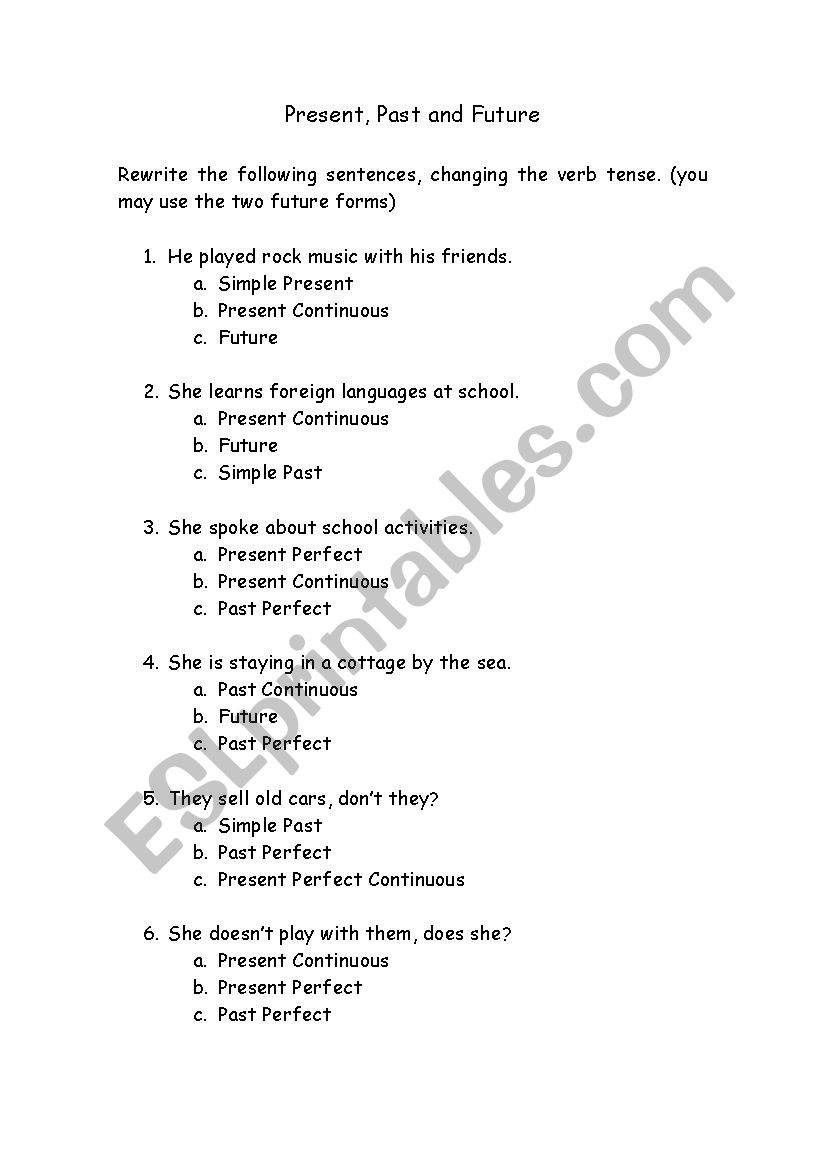 Present, Past and Future

Rewrite the following sentences, changing the verb tense. (you may use the two future forms)

1. He played rock music with his friends.
a. Simple Present
b. Present Continuous
c. Future

2. She learns foreign languages at school.
a. Present Continuous
b. Future
c. Simple Past

3. She spoke about school activities.
a. Present Perfect
b. Present Continuous
c. Past Perfect

4. She is staying in a cottage by the sea.
a. Past Continuous
b. Future
c. Past Perfect

5. They sell old cars, don't they?
a. Simple Past
b. Past Perfect
c. Present Perfect Continuous

6. She doesn't play with them, does she?
a. Present Continuous
b. Present Perfect
c. Past Perfect

ESLprintables.com